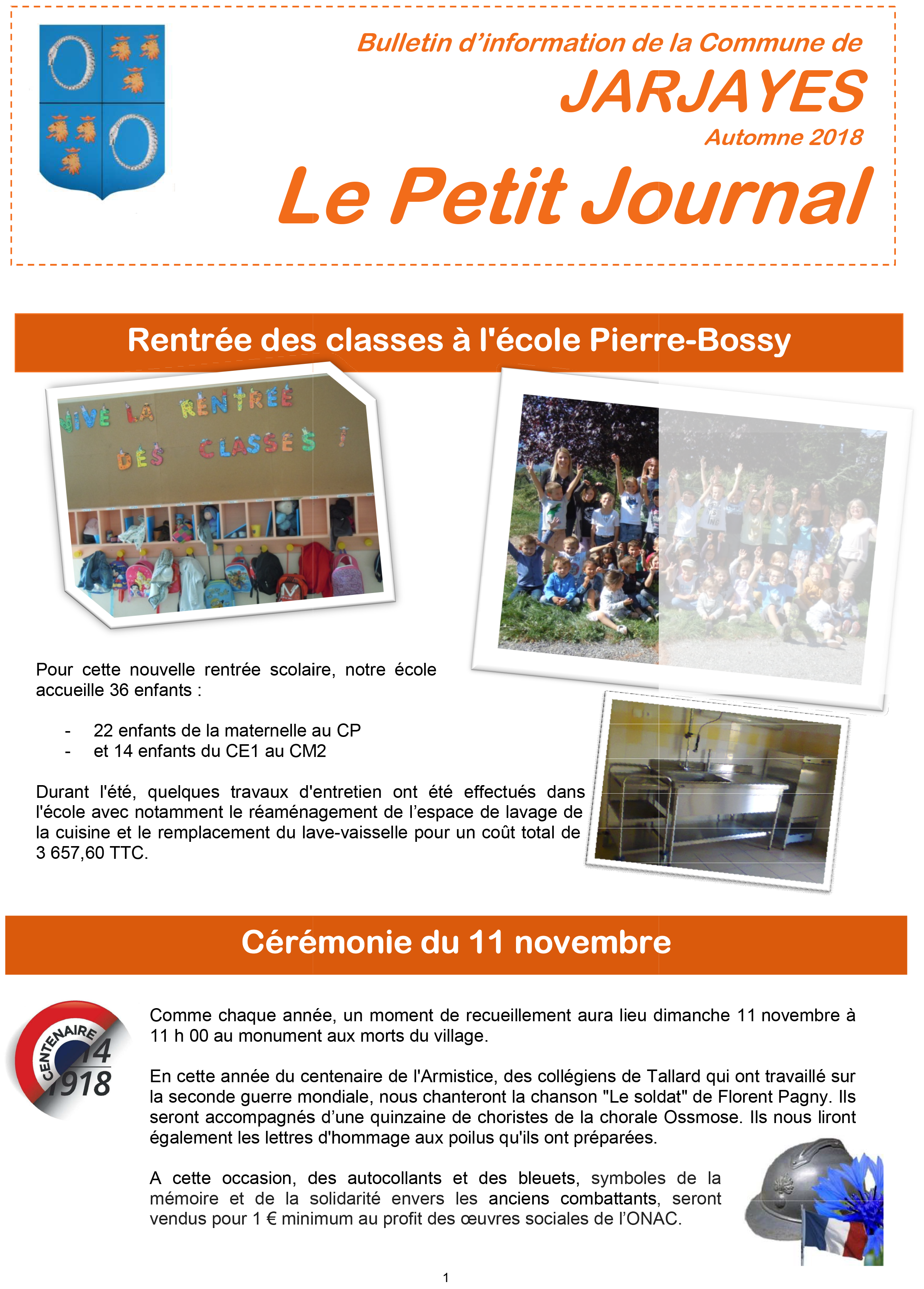 Bulletin d'information de la Commune de
JARJAYES
Automne 2018
Le Petit Journal

Rentrée des classes à l'école Pierre-Bossy

VIVE LA RENTRÉE DES CLASSES !

Pour cette nouvelle rentrée scolaire, notre école accueille 36 enfants :

- 22 enfants de la maternelle au CP
- et 14 enfants du CE1 au CM2

Durant l'été, quelques travaux d'entretien ont été effectués dans l'école avec notamment le réaménagement de l'espace de lavage de la cuisine et le remplacement du lave-vaisselle pour un coût total de 3 657,60 TTC.

Cérémonie du 11 novembre

CENTENAIRE 14 1918

Comme chaque année, un moment de recueillement aura lieu dimanche 11 novembre à 11 h 00 au monument aux morts du village.

En cette année du centenaire de l'Armistice, des collégiens de Tallard qui ont travaillé sur la seconde guerre mondiale, nous chanteront la chanson "Le soldat" de Florent Pagny. Ils seront accompagnés d'une quinzaine de choristes de la chorale Ossmose. Ils nous liront également les lettres d'hommage aux poilus qu'ils ont préparées.

A cette occasion, des autocollants et des bleuets, symboles de la mémoire et de la solidarité envers les anciens combattants, seront vendus pour 1 € minimum au profit des œuvres sociales de l'ONAC.

1